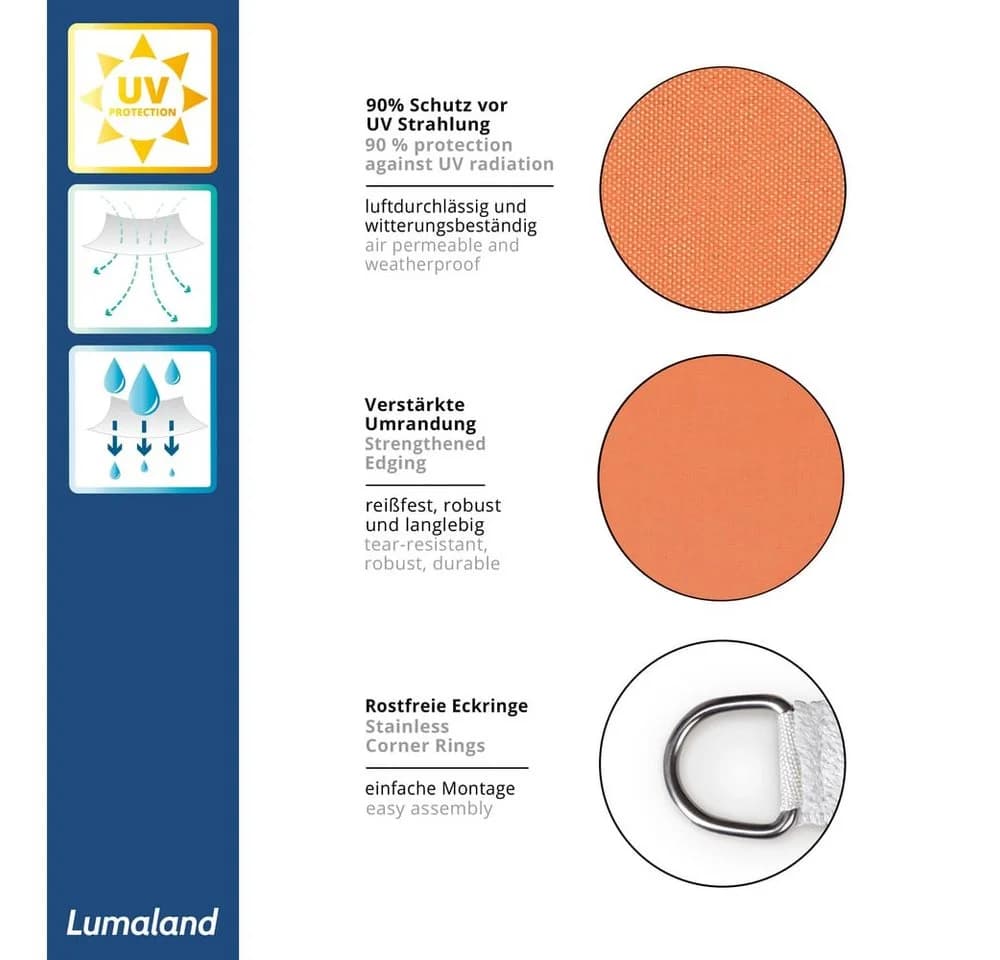 UV
PROTECTION

Lumaland

90% Schutz vor UV Strahlung
90 % protection against UV radiation

luftdurchlässig und witterungsbeständig
air permeable and weatherproof

Verstärkte Umrandung
Strengthened Edging

reißfest, robust und langlebig
tear-resistant, robust, durable

Rostfreie Eckringe
Stainless Corner Rings

einfache Montage
easy assembly